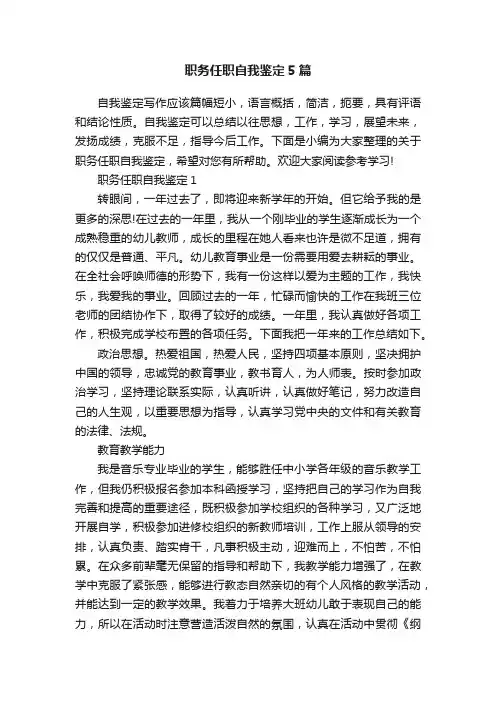 职务任职自我鉴定5篇

自我鉴定写作应该篇幅短小，语言概括，简洁，扼要，具有评语和结论性质。自我鉴定可以总结以往思想，工作，学习，展望未来，发扬成绩，克服不足，指导今后工作。下面是小编为大家整理的关于职务任职自我鉴定，希望对您有所帮助。欢迎大家阅读参考学习!

职务任职自我鉴定1

转眼间，一年过去了，即将迎来新学年的开始。但它给予我的是更多的深思!在过去的一年里，我从一个刚毕业的学生逐渐成长为一个成熟稳重的幼儿教师，成长的里程在她人看来也许是微不足道，拥有的仅仅是普通、平凡。幼儿教育事业是一份需要用爱去耕耘的事业。在全社会呼唤师德的形势下，我有一份这样以爱为主题的工作，我快乐，我爱我的事业。回顾过去的一年，忙碌而愉快的工作在我班三位老师的团结协作下，取得了较好的成绩。一年里，我认真做好各项工作，积极完成学校布置的各项任务。下面我把一年来的工作总结如下。

政治思想。热爱祖国，热爱人民，坚持四项基本原则，坚决拥护中国的领导，忠诚党的教育事业，教书育人，为人师表。按时参加政治学习，坚持理论联系实际，认真听讲，认真做好笔记，努力改造自己的人生观，以重要思想为指导，认真学习党中央的文件和有关教育的法律、法规。

教育教学能力

我是音乐专业毕业的学生，能够胜任中小学各年级的音乐教学工作，但我仍积极报名参加本科函授学习，坚持把自己的学习作为自我完善和提高的重要途径，既积极参加学校组织的各种学习，又广泛地开展自学，积极参加进修校组织的新教师培训，工作上服从领导的安排，认真负责、踏实肯干，凡事积极主动，迎难而上，不怕苦，不怕累。在众多前辈毫无保留的指导和帮助下，我教学能力增强了，在教学中克服了紧张感，能够进行教态自然亲切的有个人风格的教学活动，并能达到一定的教学效果。我着力于培养大班幼儿敢于表现自己的能力，所以在活动时注意营造活泼自然的氛围，认真在活动中贯彻《纲